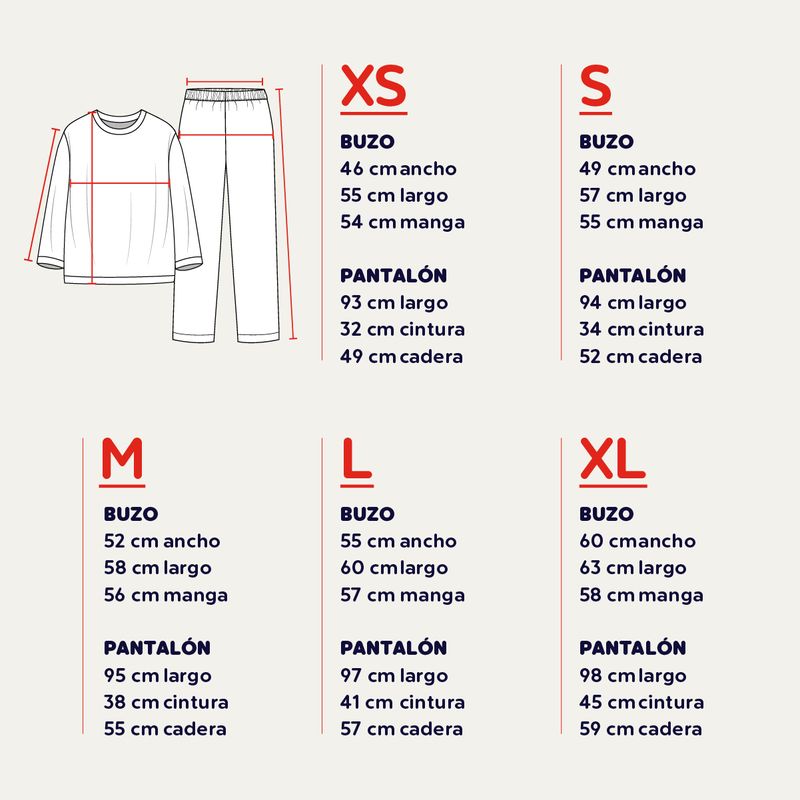 XS

BUZO
46 cm ancho
55 cm largo
54 cm manga

PANTALÓN
93 cm largo
32 cm cintura
49 cm cadera

S

BUZO
49 cm ancho
57 cm largo
55 cm manga

PANTALÓN
94 cm largo
34 cm cintura
52 cm cadera

M

BUZO
52 cm ancho
58 cm largo
56 cm manga

PANTALÓN
95 cm largo
38 cm cintura
55 cm cadera

L

BUZO
55 cm ancho
60 cm largo
57 cm manga

PANTALÓN
97 cm largo
41 cm cintura
57 cm cadera

XL

BUZO
60 cm ancho
63 cm largo
58 cm manga

PANTALÓN
98 cm largo
45 cm cintura
59 cm cadera